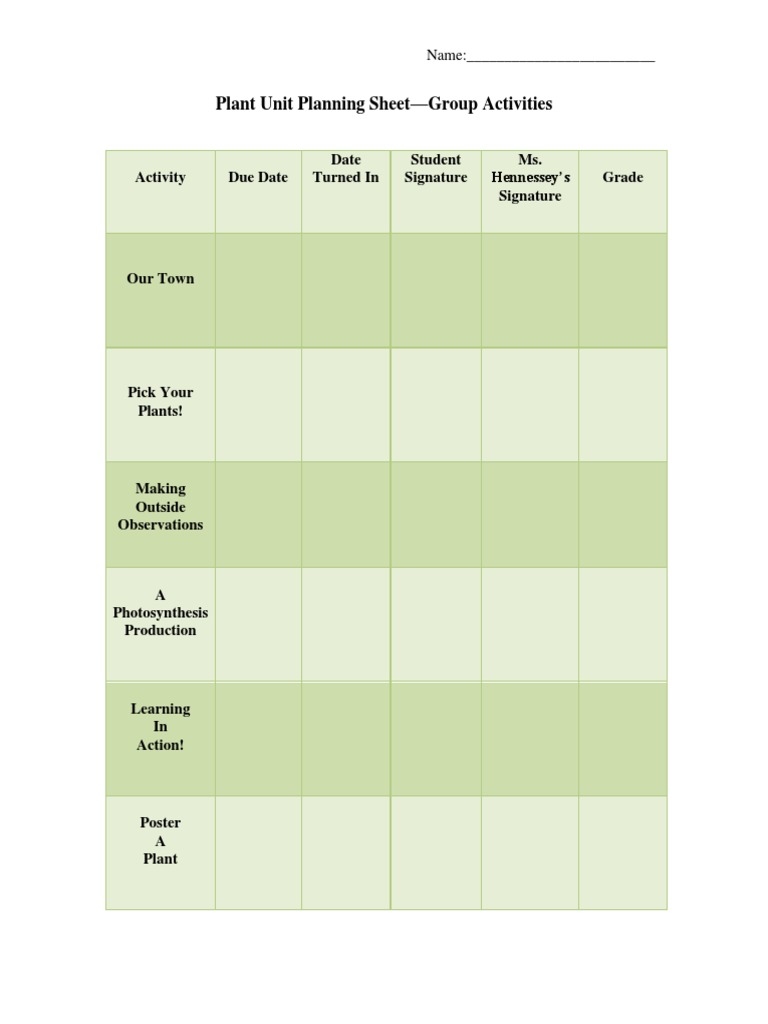 Name:_________________________

Plant Unit Planning Sheet—Group Activities

| Activity | Due Date | Date Turned In | Student Signature | Ms. Hennessey's Signature | Grade |
|---|---|---|---|---|---|
| Our Town | | | | | |
| Pick Your Plants! | | | | | |
| Making Outside Observations | | | | | |
| A Photosynthesis Production | | | | | |
| Learning In Action! | | | | | |
| Poster A Plant | | | | | |